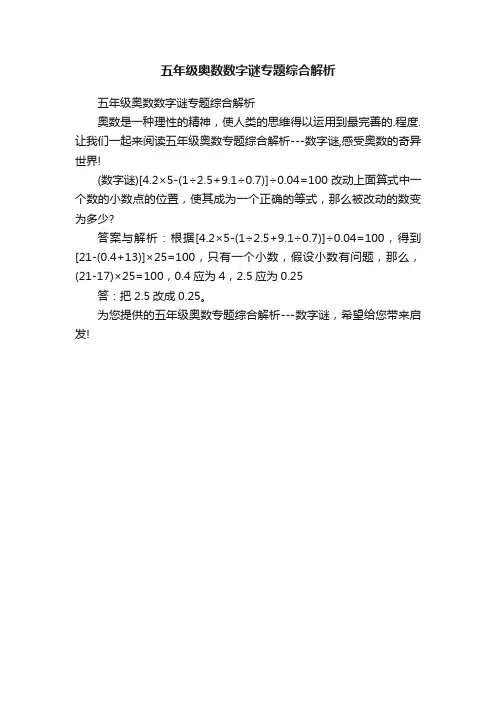 五年级奥数数字谜专题综合解析

五年级奥数数字谜专题综合解析

奥数是一种理性的精神，使人类的思维得以运用到最完善的.程度.让我们一起来阅读五年级奥数专题综合解析---数字谜,感受奥数的奇异世界!

(数字谜)$[4.2\times5-(1\div2.5+9.1\div0.7)]\div0.04=100$ 改动上面算式中一个数的小数点的位置，使其成为一个正确的等式，那么被改动的数变为多少?

答案与解析：根据$[4.2\times5-(1\div2.5+9.1\div0.7)]\div0.04=100$，得到$[21-(0.4+13)]\times25=100$，只有一个小数，假设小数有问题，那么，$(21-17)\times25=100$，0.4 应为 4，2.5 应为 0.25

答：把 2.5 改成 0.25。

为您提供的五年级奥数专题综合解析---数字谜，希望给您带来启发!